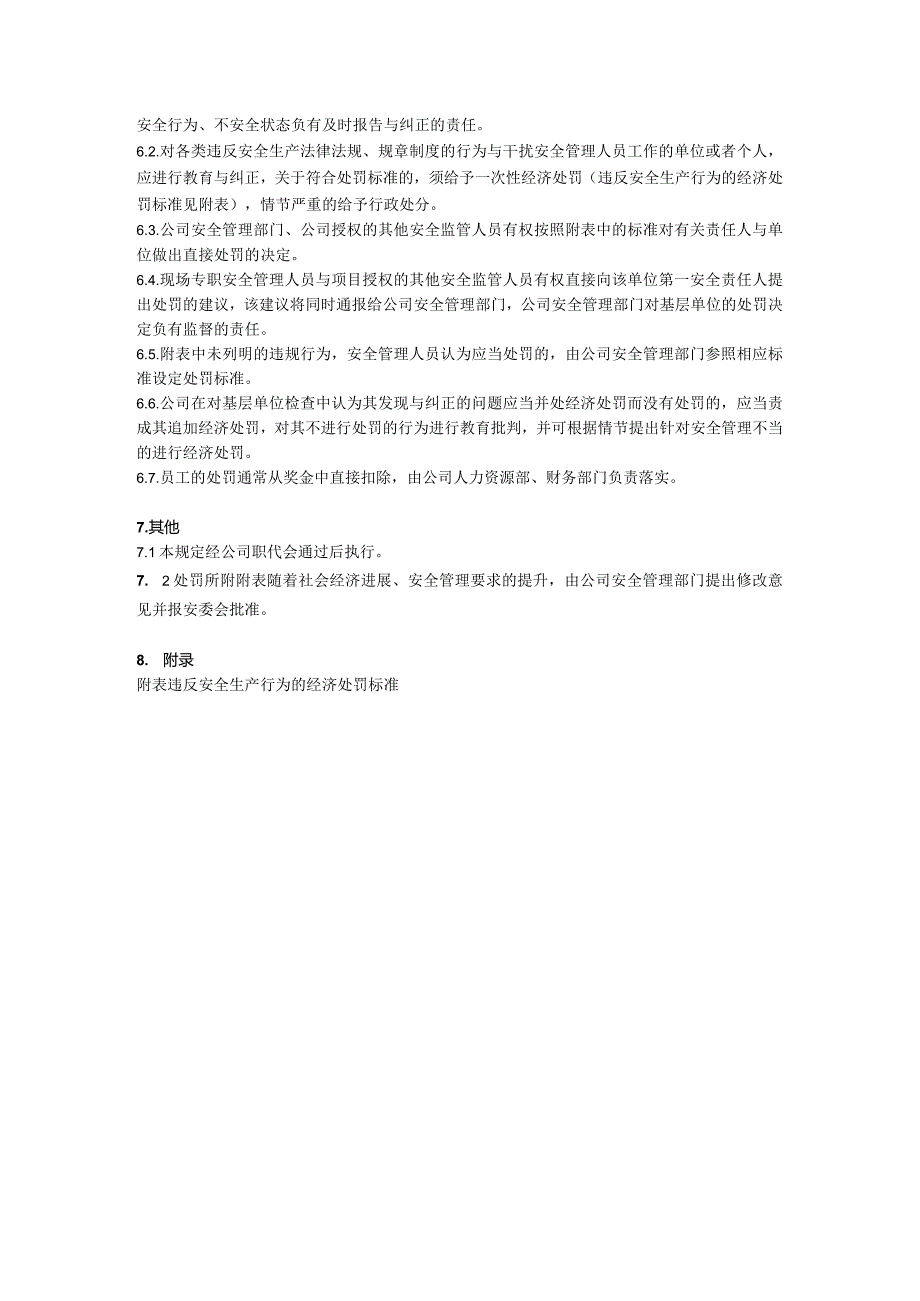 安全行为、不安全状态负有及时报告与纠正的责任。

6.2.对各类违反安全生产法律法规、规章制度的行为与干扰安全管理人员工作的单位或者个人，应进行教育与纠正，关于符合处罚标准的，须给予一次性经济处罚（违反安全生产行为的经济处罚标准见附表），情节严重的给予行政处分。

6.3.公司安全管理部门、公司授权的其他安全监管人员有权按照附表中的标准对有关责任人与单位做出直接处罚的决定。

6.4.现场专职安全管理人员与项目授权的其他安全监管人员有权直接向该单位第一安全责任人提出处罚的建议，该建议将同时通报给公司安全管理部门，公司安全管理部门对基层单位的处罚决定负有监督的责任。

6.5.附表中未列明的违规行为，安全管理人员认为应当处罚的，由公司安全管理部门参照相应标准设定处罚标准。

6.6.公司在对基层单位检查中认为其发现与纠正的问题应当并处经济处罚而没有处罚的，应当责成其追加经济处罚，对其不进行处罚的行为进行教育批判，并可根据情节提出针对安全管理不当的进行经济处罚。

6.7.员工的处罚通常从奖金中直接扣除，由公司人力资源部、财务部门负责落实。

7.其他

7.1 本规定经公司职代会通过后执行。

7. 2 处罚所附附表随着社会经济进展、安全管理要求的提升，由公司安全管理部门提出修改意见并报安委会批准。

8. 附录

附表违反安全生产行为的经济处罚标准